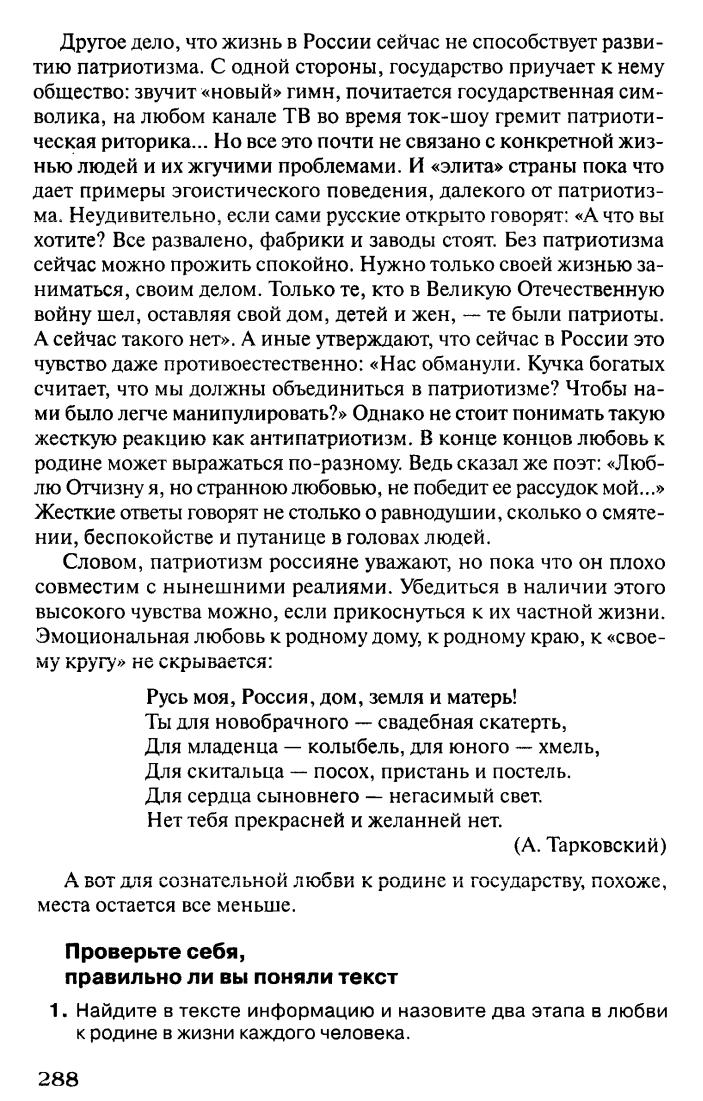 Другое дело, что жизнь в России сейчас не способствует развитию патриотизма. С одной стороны, государство приучает к нему общество: звучит «новый» гимн, почитается государственная символика, на любом канале ТВ во время ток-шоу гремит патриотическая риторика... Но все это почти не связано с конкретной жизнью людей и их жгучими проблемами. И «элита» страны пока что дает примеры эгоистического поведения, далекого от патриотизма. Неудивительно, если сами русские открыто говорят: «А что вы хотите? Все развалено, фабрики и заводы стоят. Без патриотизма сейчас можно прожить спокойно. Нужно только своей жизнью заниматься, своим делом. Только те, кто в Великую Отечественную войну шел, оставляя свой дом, детей и жен, — те были патриоты. А сейчас такого нет». А иные утверждают, что сейчас в России это чувство даже противоестественно: «Нас обманули. Кучка богатых считает, что мы должны объединиться в патриотизме? Чтобы нами было легче манипулировать?» Однако не стоит понимать такую жесткую реакцию как антипатриотизм. В конце концов любовь к родине может выражаться по-разному. Ведь сказал же поэт: «Люблю Отчизну я, но странною любовью, не победит ее рассудок мой...» Жесткие ответы говорят не столько о равнодушии, сколько о смятении, беспокойстве и путанице в головах людей.

Словом, патриотизм россияне уважают, но пока что он плохо совместим с нынешними реалиями. Убедиться в наличии этого высокого чувства можно, если прикоснуться к их частной жизни. Эмоциональная любовь к родному дому, к родному краю, к «своему кругу» не скрывается:

Русь моя, Россия, дом, земля и матерь!
Ты для новобрачного — свадебная скатерть,
Для младенца — колыбель, для юного — хмель,
Для скитальца — посох, пристань и постель.
Для сердца сыновнего — негасимый свет.
Нет тебя прекрасней и желанней нет.

(А. Тарковский)

А вот для сознательной любви к родине и государству, похоже, места остается все меньше.

Проверьте себя,
правильно ли вы поняли текст

1. Найдите в тексте информацию и назовите два этапа в любви к родине в жизни каждого человека.

288